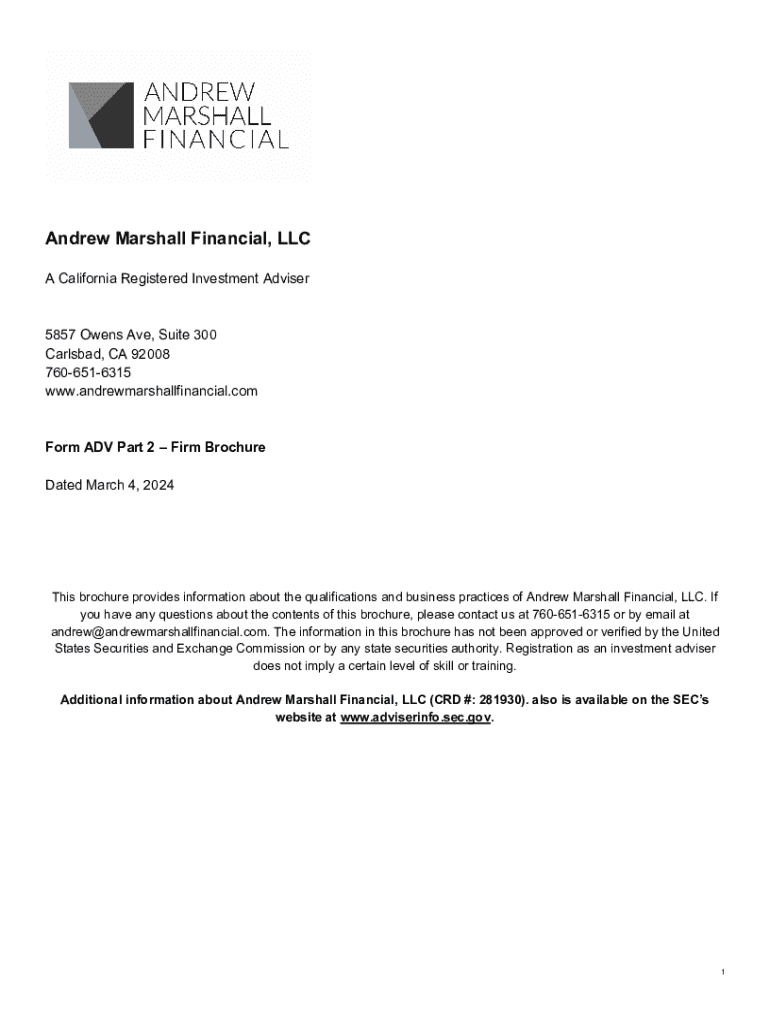 ANDREW
MARSHALL
FINANCIAL

Andrew Marshall Financial, LLC

A California Registered Investment Adviser

5857 Owens Ave, Suite 300
Carlsbad, CA 92008
760-651-6315
www.andrewmarshallfinancial.com

Form ADV Part 2 – Firm Brochure

Dated March 4, 2024

This brochure provides information about the qualifications and business practices of Andrew Marshall Financial, LLC. If you have any questions about the contents of this brochure, please contact us at 760-651-6315 or by email at andrew@andrewmarshallfinancial.com. The information in this brochure has not been approved or verified by the United States Securities and Exchange Commission or by any state securities authority. Registration as an investment adviser does not imply a certain level of skill or training.

Additional information about Andrew Marshall Financial, LLC (CRD #: 281930). also is available on the SEC's website at www.adviserinfo.sec.gov.

1